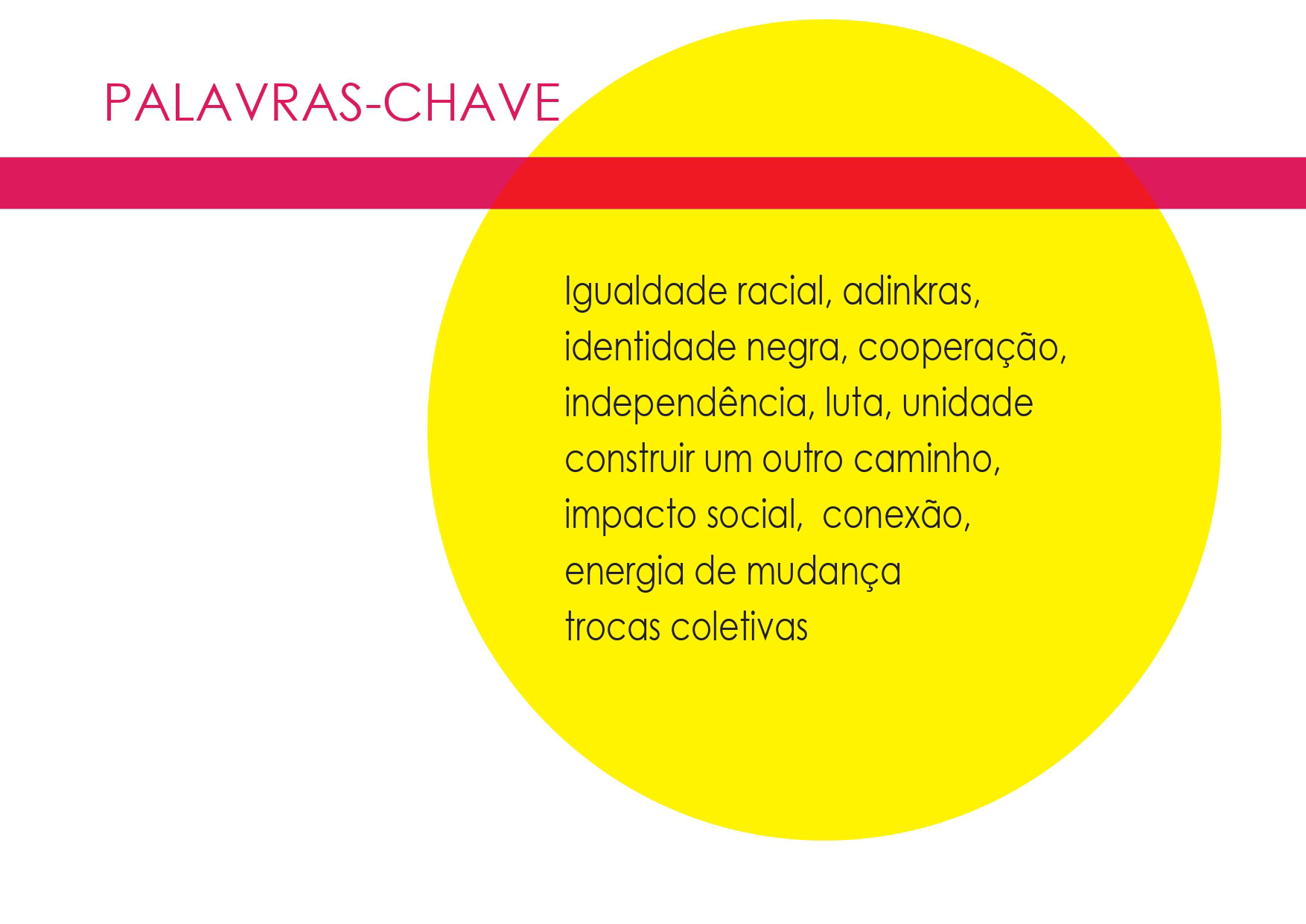 PALAVRAS-CHAVE

Igualdade racial, adinkras, identidade negra, cooperação, independência, luta, unidade construir um outro caminho, impacto social,  conexão, energia de mudança trocas coletivas